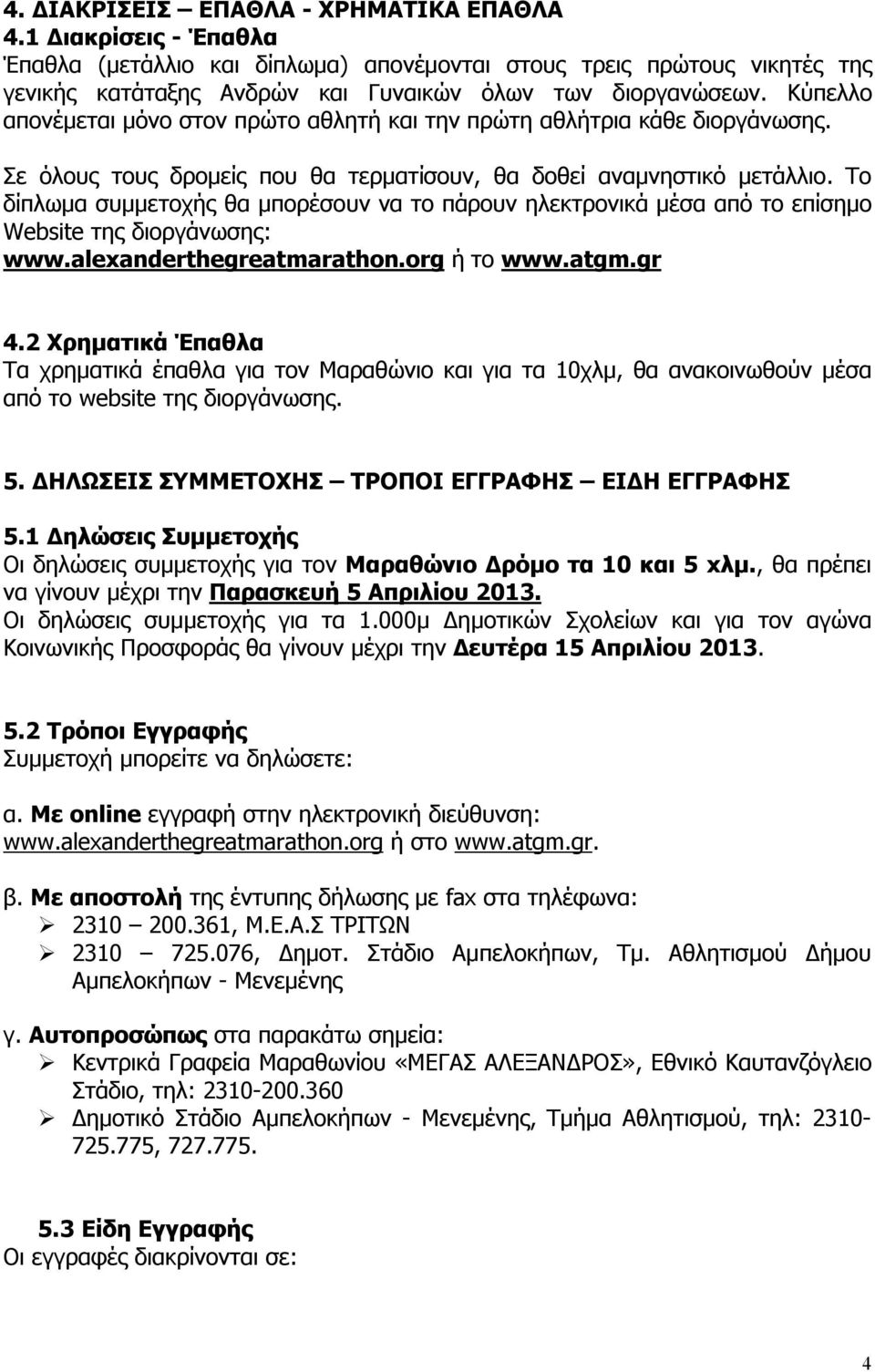 4. ΔΙΑΚΡΙΣΕΙΣ – ΕΠΑΘΛΑ - ΧΡΗΜΑΤΙΚΑ ΕΠΑΘΛΑ
4.1 Διακρίσεις - Έπαθλα
Έπαθλα (μετάλλιο και δίπλωμα) απονέμονται στους τρεις πρώτους νικητές της γενικής κατάταξης Ανδρών και Γυναικών όλων των διοργανώσεων. Κύπελλο απονέμεται μόνο στον πρώτο αθλητή και την πρώτη αθλήτρια κάθε διοργάνωσης.

Σε όλους τους δρομείς που θα τερματίσουν, θα δοθεί αναμνηστικό μετάλλιο. Το δίπλωμα συμμετοχής θα μπορέσουν να το πάρουν ηλεκτρονικά μέσα από το επίσημο Website της διοργάνωσης: www.alexanderthegreatmarathon.org ή το www.atgm.gr

4.2 Χρηματικά Έπαθλα
Τα χρηματικά έπαθλα για τον Μαραθώνιο και για τα 10χλμ, θα ανακοινωθούν μέσα από το website της διοργάνωσης.

5. ΔΗΛΩΣΕΙΣ ΣΥΜΜΕΤΟΧΗΣ – ΤΡΟΠΟΙ ΕΓΓΡΑΦΗΣ – ΕΙΔΗ ΕΓΓΡΑΦΗΣ
5.1 Δηλώσεις Συμμετοχής
Οι δηλώσεις συμμετοχής για τον Μαραθώνιο Δρόμο τα 10 και 5 χλμ., θα πρέπει να γίνουν μέχρι την Παρασκευή 5 Απριλίου 2013.
Οι δηλώσεις συμμετοχής για τα 1.000μ Δημοτικών Σχολείων και για τον αγώνα Κοινωνικής Προσφοράς θα γίνουν μέχρι την Δευτέρα 15 Απριλίου 2013.

5.2 Τρόποι Εγγραφής
Συμμετοχή μπορείτε να δηλώσετε:

α. Με online εγγραφή στην ηλεκτρονική διεύθυνση: www.alexanderthegreatmarathon.org ή στο www.atgm.gr.

β. Με αποστολή της έντυπης δήλωσης με fax στα τηλέφωνα:
➢ 2310 – 200.361, Μ.Ε.Α.Σ ΤΡΙΤΩΝ
➢ 2310 – 725.076, Δημοτ. Στάδιο Αμπελοκήπων, Τμ. Αθλητισμού Δήμου Αμπελοκήπων - Μενεμένης

γ. Αυτοπροσώπως στα παρακάτω σημεία:
➢ Κεντρικά Γραφεία Μαραθωνίου «ΜΕΓΑΣ ΑΛΕΞΑΝΔΡΟΣ», Εθνικό Καυτανζόγλειο Στάδιο, τηλ: 2310-200.360
➢ Δημοτικό Στάδιο Αμπελοκήπων - Μενεμένης, Τμήμα Αθλητισμού, τηλ: 2310-725.775, 727.775.

5.3 Είδη Εγγραφής
Οι εγγραφές διακρίνονται σε:

4